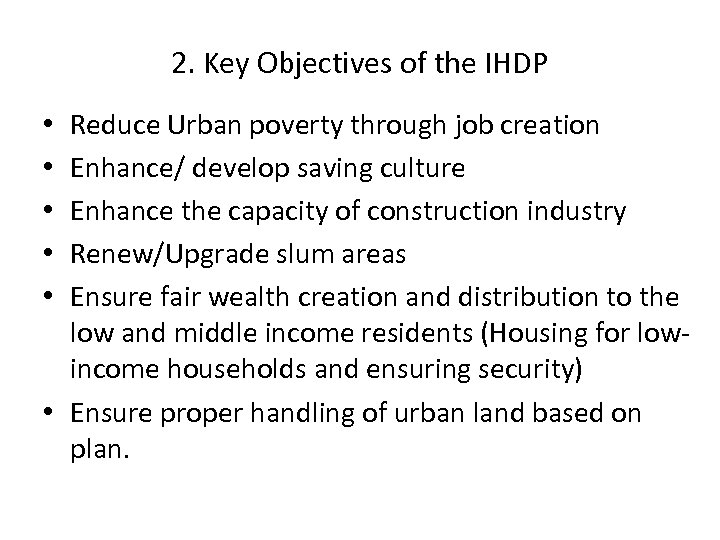 2. Key Objectives of the IHDP

• Reduce Urban poverty through job creation
• Enhance/ develop saving culture
• Enhance the capacity of construction industry
• Renew/Upgrade slum areas
• Ensure fair wealth creation and distribution to the low and middle income residents (Housing for low-income households and ensuring security)
• Ensure proper handling of urban land based on plan.